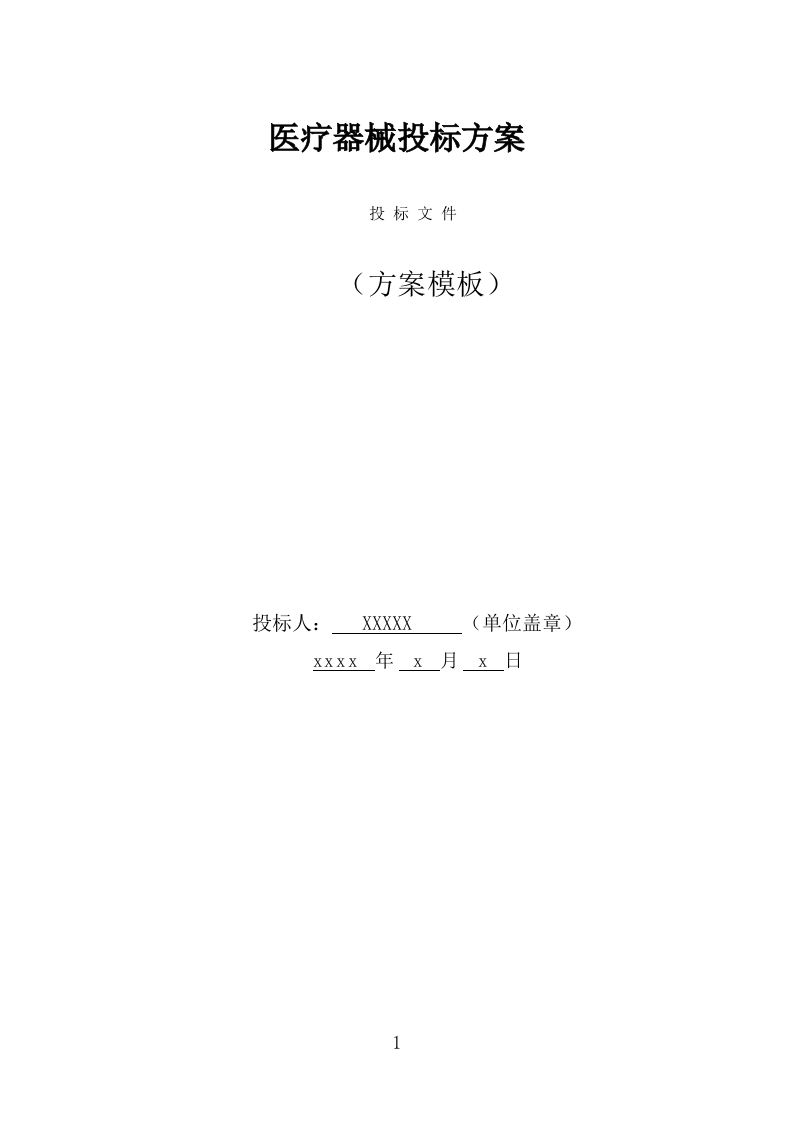 医疗器械投标方案

投 标 文 件

（方案模板）

投标人： XXXXX （单位盖章）

xxxx 年 x 月 x 日

1